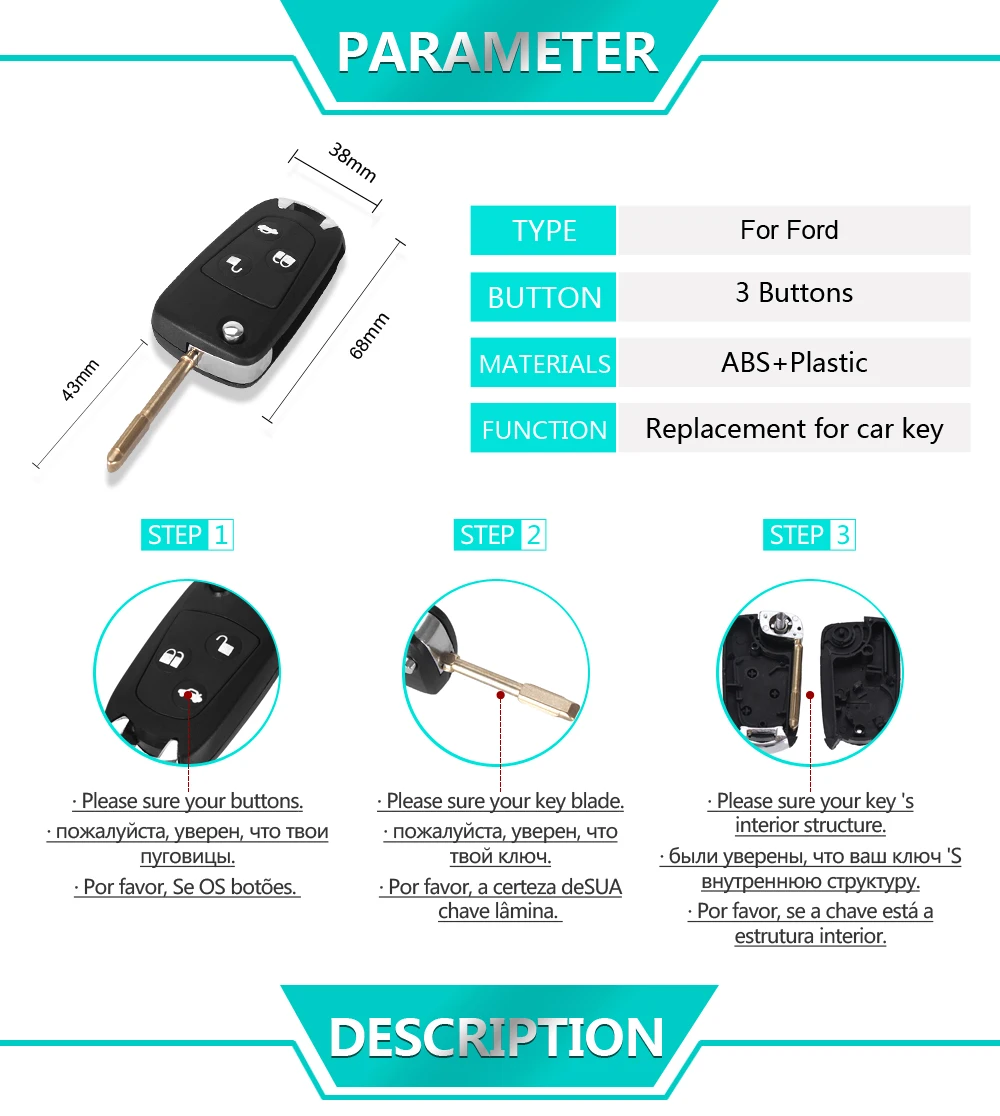 PARAMETER

38mm

68mm

43mm

| TYPE | For Ford |
|---|---|
| BUTTON | 3 Buttons |
| MATERIALS | ABS+Plastic |
| FUNCTION | Replacement for car key |

STEP 1

· Please sure your buttons.

· пожалуйста, уверен, что твои пуговицы.

· Por favor, Se OS botões.

STEP 2

· Please sure your key blade.

· пожалуйста, уверен, что твой ключ.

· Por favor, a certeza deSUA chave lâmina.

STEP 3

· Please sure your key 's interior structure.

· были уверены, что ваш ключ 'S внутреннюю структуру.

· Por favor, se a chave está a estrutura interior.

DESCRIPTION